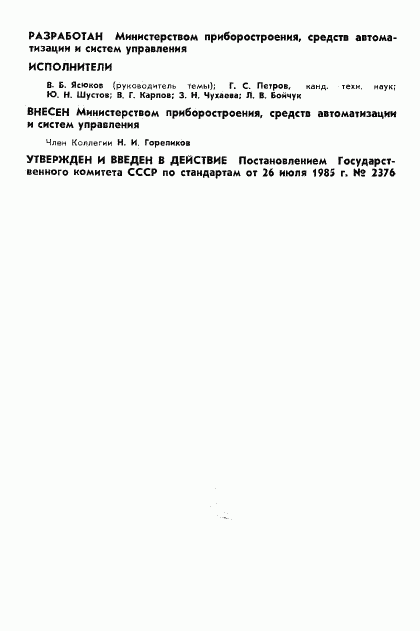 РАЗРАБОТАН Министерством приборостроения, средств автоматизации и систем управления

ИСПОЛНИТЕЛИ

В. Б. Ясюков (руководитель темы); Г. С. Петров, канд. техн. наук; Ю. Н. Шустов; В. Г. Карпов; З. Н. Чухаева; Л. В. Бойчук

ВНЕСЕН Министерством приборостроения, средств автоматизации и систем управления

Член Коллегии Н. И. Горепиков

УТВЕРЖДЕН И ВВЕДЕН В ДЕЙСТВИЕ Постановлением Государственного комитета СССР по стандартам от 26 июля 1985 г. № 2376